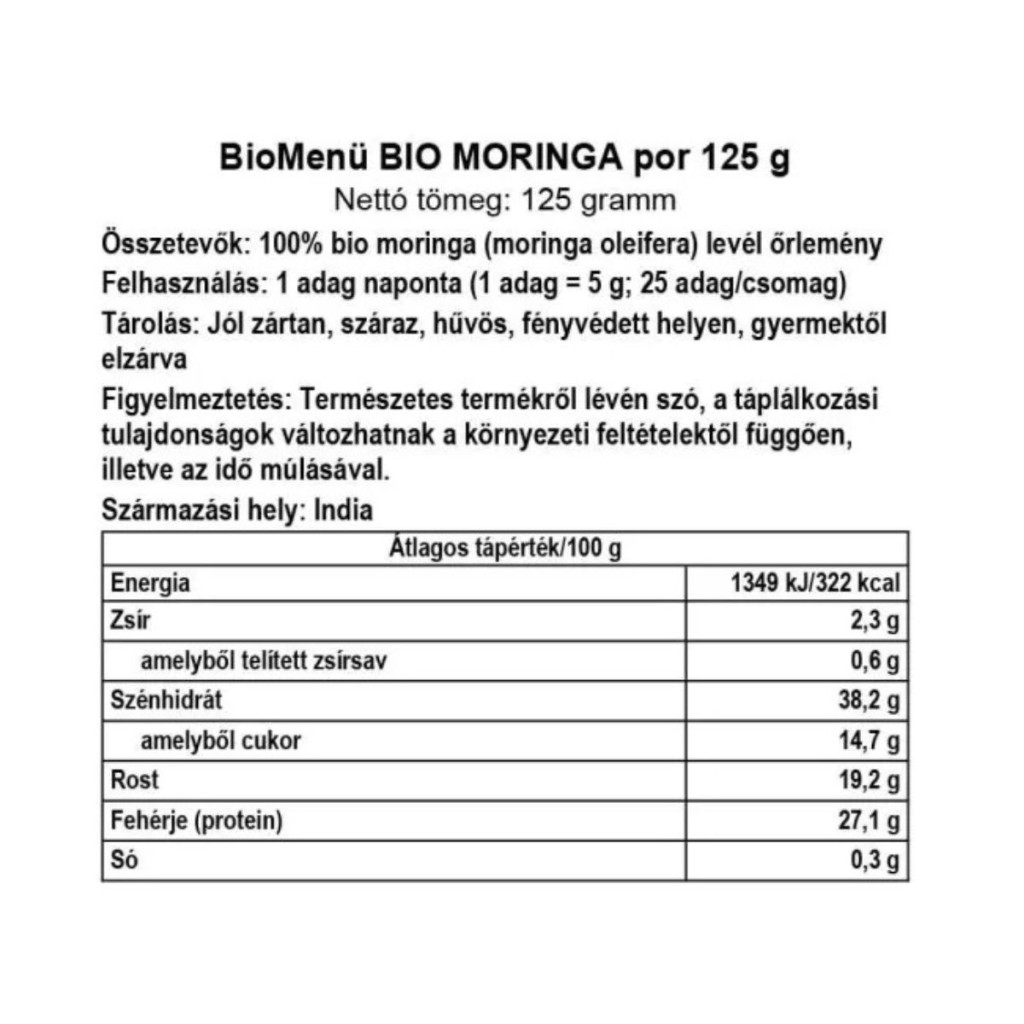 BioMenü BIO MORINGA por 125 g
Nettó tömeg: 125 gramm

Összetevők: 100% bio moringa (moringa oleifera) levél őrlemény

Felhasználás: 1 adag naponta (1 adag = 5 g; 25 adag/csomag)

Tárolás: Jól zártan, száraz, hűvös, fényvédett helyen, gyermektől elzárva

Figyelmeztetés: Természetes termékről lévén szó, a táplálkozási tulajdonságok változhatnak a környezeti feltételektől függően, illetve az idő múlásával.

Származási hely: India

| Átlagos tápérték/100 g | |
|---|---|
| Energia | 1349 kJ/322 kcal |
| Zsír | 2,3 g |
| amelyből telített zsírsav | 0,6 g |
| Szénhidrát | 38,2 g |
| amelyből cukor | 14,7 g |
| Rost | 19,2 g |
| Fehérje (protein) | 27,1 g |
| Só | 0,3 g |